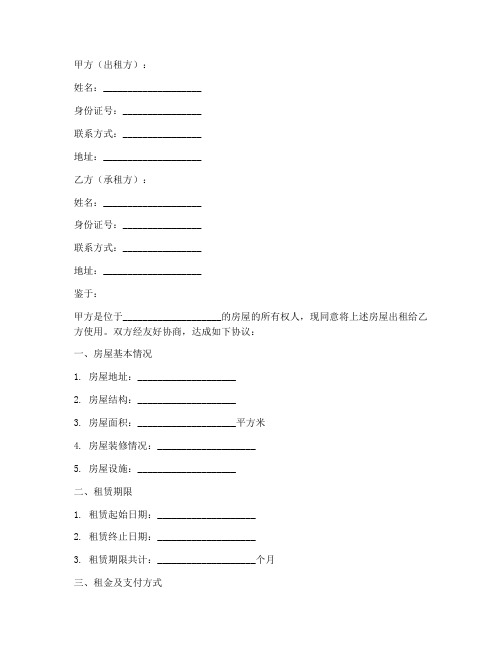 甲方（出租方）：

姓名：____________________

身份证号：________________

联系方式：________________

地址：____________________

乙方（承租方）：

姓名：____________________

身份证号：________________

联系方式：________________

地址：____________________

鉴于：

甲方是位于____________________的房屋的所有权人，现同意将上述房屋出租给乙方使用。双方经友好协商，达成如下协议：

一、房屋基本情况

1. 房屋地址：____________________

2. 房屋结构：____________________

3. 房屋面积：____________________平方米

4. 房屋装修情况：____________________

5. 房屋设施：____________________

二、租赁期限

1. 租赁起始日期：____________________

2. 租赁终止日期：____________________

3. 租赁期限共计：____________________个月

三、租金及支付方式